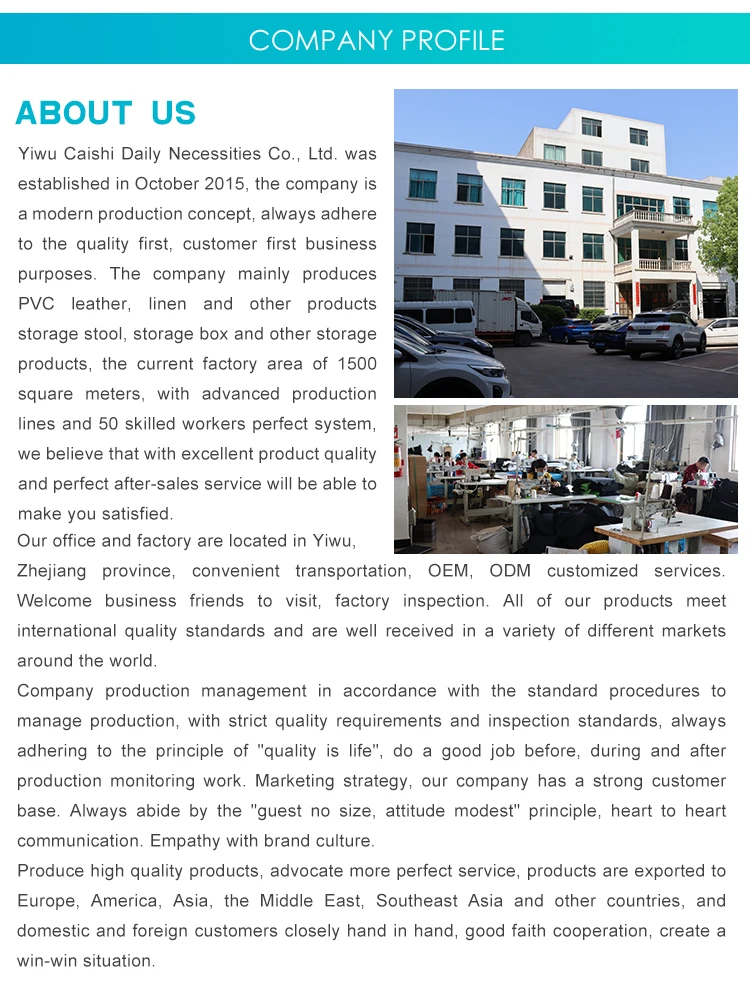 COMPANY PROFILE

ABOUT US

Yiwu Caishi Daily Necessities Co., Ltd. was established in October 2015, the company is a modern production concept, always adhere to the quality first, customer first business purposes. The company mainly produces PVC leather, linen and other products storage stool, storage box and other storage products, the current factory area of 1500 square meters, with advanced production lines and 50 skilled workers perfect system, we believe that with excellent product quality and perfect after-sales service will be able to make you satisfied.

Our office and factory are located in Yiwu, Zhejiang province, convenient transportation, OEM, ODM customized services. Welcome business friends to visit, factory inspection. All of our products meet international quality standards and are well received in a variety of different markets around the world.

Company production management in accordance with the standard procedures to manage production, with strict quality requirements and inspection standards, always adhering to the principle of "quality is life", do a good job before, during and after production monitoring work. Marketing strategy, our company has a strong customer base. Always abide by the "guest no size, attitude modest" principle, heart to heart communication. Empathy with brand culture.

Produce high quality products, advocate more perfect service, products are exported to Europe, America, Asia, the Middle East, Southeast Asia and other countries, and domestic and foreign customers closely hand in hand, good faith cooperation, create a win-win situation.